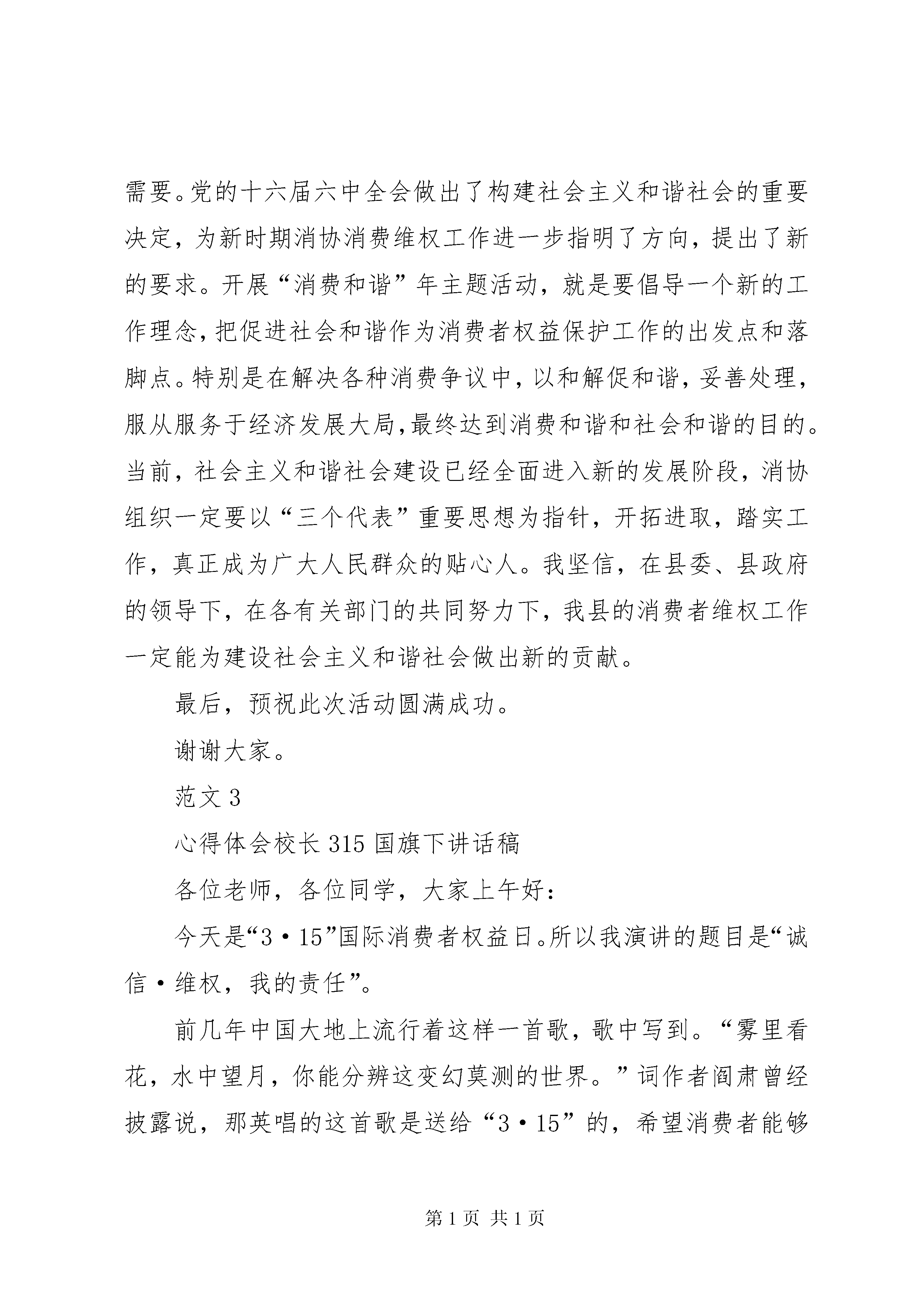 需要。党的十六届六中全会做出了构建社会主义和谐社会的重要决定，为新时期消协消费维权工作进一步指明了方向，提出了新的要求。开展“消费和谐”年主题活动，就是要倡导一个新的工作理念，把促进社会和谐作为消费者权益保护工作的出发点和落脚点。特别是在解决各种消费争议中，以和解促和谐，妥善处理，服从服务于经济发展大局，最终达到消费和谐和社会和谐的目的。当前，社会主义和谐社会建设已经全面进入新的发展阶段，消协组织一定要以“三个代表”重要思想为指针，开拓进取，踏实工作，真正成为广大人民群众的贴心人。我坚信，在县委、县政府的领导下，在各有关部门的共同努力下，我县的消费者维权工作一定能为建设社会主义和谐社会做出新的贡献。

最后，预祝此次活动圆满成功。

谢谢大家。

范文 3

心得体会校长 315 国旗下讲话稿

各位老师，各位同学，大家上午好：

今天是“3·15”国际消费者权益日。所以我演讲的题目是“诚信·维权，我的责任”。

前几年中国大地上流行着这样一首歌，歌中写到。“雾里看花，水中望月，你能分辨这变幻莫测的世界。”词作者阎肃曾经披露说，那英唱的这首歌是送给“3·15”的，希望消费者能够

第 1 页 共 1 页